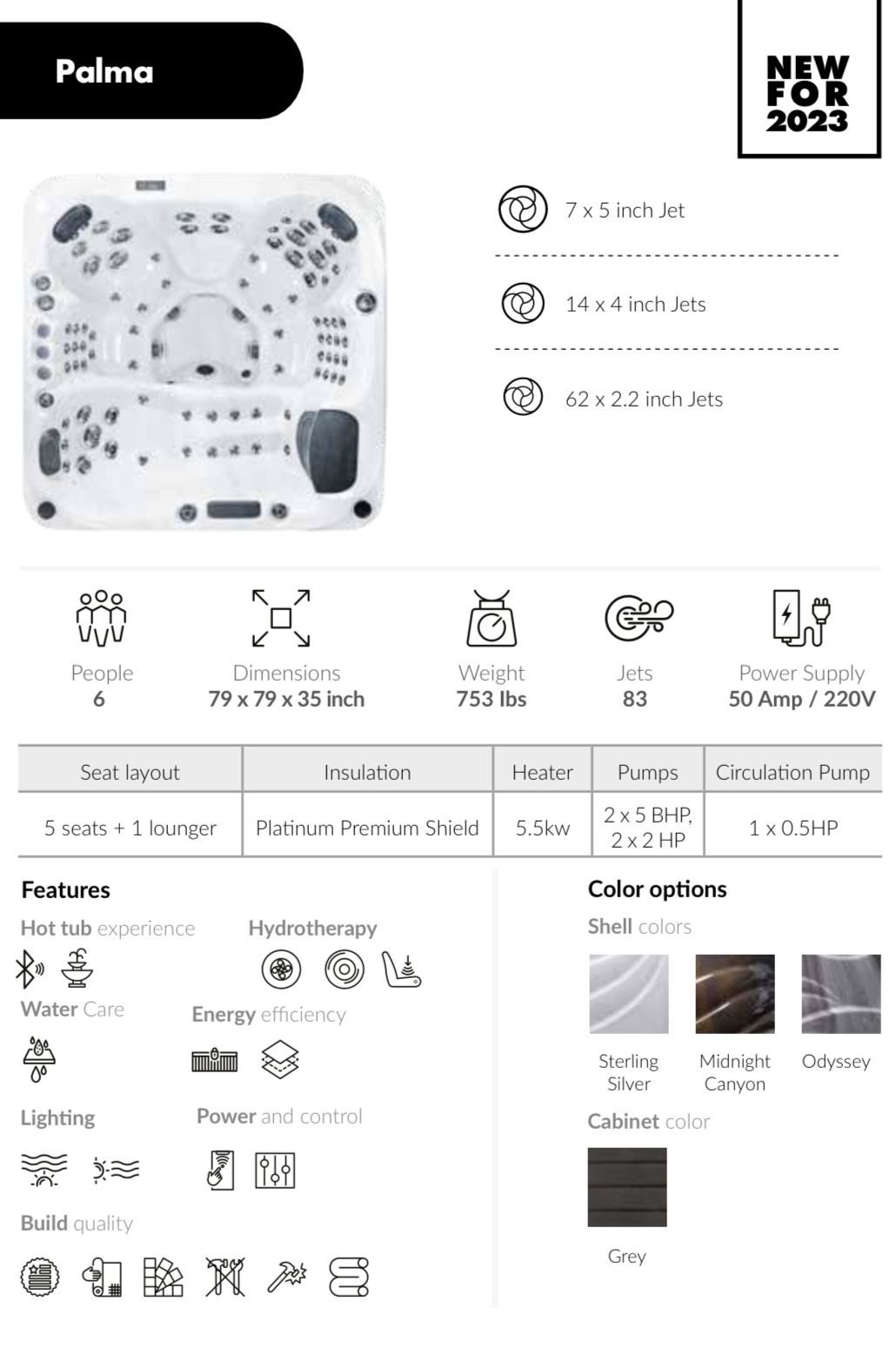 Palma

NEW FOR 2023

7 x 5 inch Jet

14 x 4 inch Jets

62 x 2.2 inch Jets

People
6

Dimensions
79 x 79 x 35 inch

Weight
753 lbs

Jets
83

Power Supply
50 Amp / 220V

| Seat layout | Insulation | Heater | Pumps | Circulation Pump |
|---|---|---|---|---|
| 5 seats + 1 lounger | Platinum Premium Shield | 5.5kw | 2 x 5 BHP, 2 x 2 HP | 1 x 0.5HP |

Features

Hot tub experience

Hydrotherapy

Water Care

Energy efficiency

Lighting

Power and control

Build quality

Color options

Shell colors

Sterling Silver

Midnight Canyon

Odyssey

Cabinet color

Grey